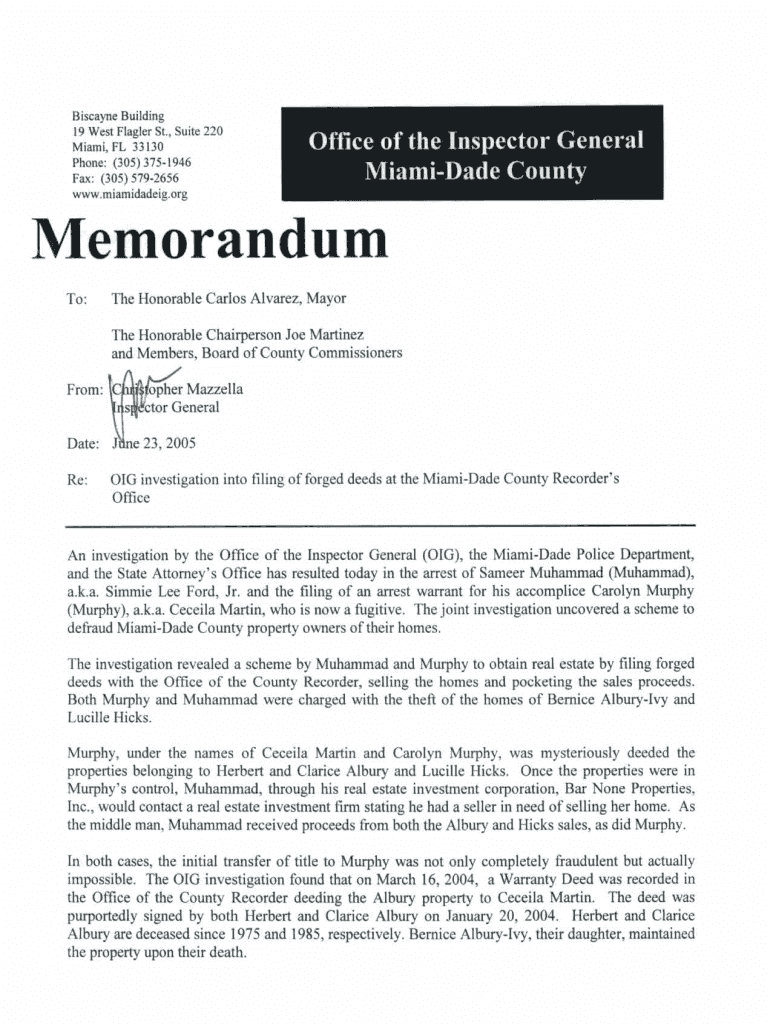 Biscayne Building
19 West Flagler St., Suite 220
Miami, FL 33130
Phone: (305) 375-1946
Fax: (305) 579-2656
www.miamidadeig.org

Office of the Inspector General
Miami-Dade County

Memorandum

To: The Honorable Carlos Alvarez, Mayor

The Honorable Chairperson Joe Martinez
and Members, Board of County Commissioners

From: Christopher Mazzella
Inspector General

Date: June 23, 2005

Re: OIG investigation into filing of forged deeds at the Miami-Dade County Recorder's Office

An investigation by the Office of the Inspector General (OIG), the Miami-Dade Police Department, and the State Attorney's Office has resulted today in the arrest of Sameer Muhammad (Muhammad), a.k.a. Simmie Lee Ford, Jr. and the filing of an arrest warrant for his accomplice Carolyn Murphy (Murphy), a.k.a. Ceceila Martin, who is now a fugitive. The joint investigation uncovered a scheme to defraud Miami-Dade County property owners of their homes.

The investigation revealed a scheme by Muhammad and Murphy to obtain real estate by filing forged deeds with the Office of the County Recorder, selling the homes and pocketing the sales proceeds. Both Murphy and Muhammad were charged with the theft of the homes of Bernice Albury-Ivy and Lucille Hicks.

Murphy, under the names of Ceceila Martin and Carolyn Murphy, was mysteriously deeded the properties belonging to Herbert and Clarice Albury and Lucille Hicks. Once the properties were in Murphy's control, Muhammad, through his real estate investment corporation, Bar None Properties, Inc., would contact a real estate investment firm stating he had a seller in need of selling her home. As the middle man, Muhammad received proceeds from both the Albury and Hicks sales, as did Murphy.

In both cases, the initial transfer of title to Murphy was not only completely fraudulent but actually impossible. The OIG investigation found that on March 16, 2004, a Warranty Deed was recorded in the Office of the County Recorder deeding the Albury property to Ceceila Martin. The deed was purportedly signed by both Herbert and Clarice Albury on January 20, 2004. Herbert and Clarice Albury are deceased since 1975 and 1985, respectively. Bernice Albury-Ivy, their daughter, maintained the property upon their death.